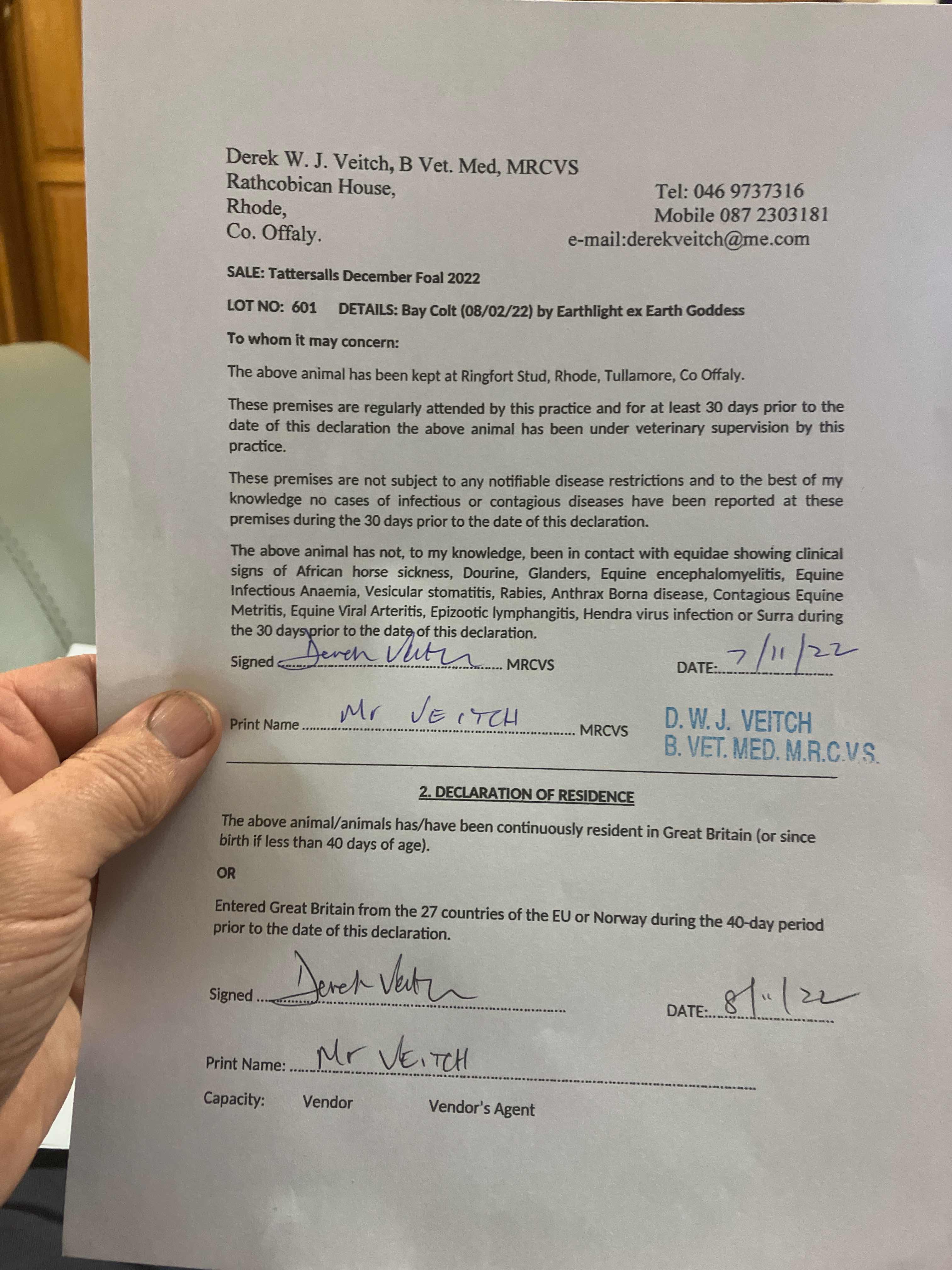 Derek W. J. Veitch, B Vet. Med, MRCVS
Rathcobican House,
Rhode,
Co. Offaly.

Tel: 046 9737316
Mobile 087 2303181
e-mail:derekveitch@me.com

SALE: Tattersalls December Foal 2022

LOT NO: 601 DETAILS: Bay Colt (08/02/22) by Earthlight ex Earth Goddess

To whom it may concern:

The above animal has been kept at Ringfort Stud, Rhode, Tullamore, Co Offaly.

These premises are regularly attended by this practice and for at least 30 days prior to the date of this declaration the above animal has been under veterinary supervision by this practice.

These premises are not subject to any notifiable disease restrictions and to the best of my knowledge no cases of infectious or contagious diseases have been reported at these premises during the 30 days prior to the date of this declaration.

The above animal has not, to my knowledge, been in contact with equidae showing clinical signs of African horse sickness, Dourine, Glanders, Equine encephalomyelitis, Equine Infectious Anaemia, Vesicular stomatitis, Rabies, Anthrax Borna disease, Contagious Equine Metritis, Equine Viral Arteritis, Epizootic lymphangitis, Hendra virus infection or Surra during the 30 days prior to the date of this declaration.

Signed Derek Veitch MRCVS DATE: 7/11/22

Print Name Mr VEITCH MRCVS

D. W. J. VEITCH
B. VET. MED. M.R.C.V.S.

2. DECLARATION OF RESIDENCE

The above animal/animals has/have been continuously resident in Great Britain (or since birth if less than 40 days of age).

OR

Entered Great Britain from the 27 countries of the EU or Norway during the 40-day period prior to the date of this declaration.

Signed Derek Veitch DATE: 8/11/22

Print Name: Mr VEITCH

Capacity: Vendor Vendor's Agent